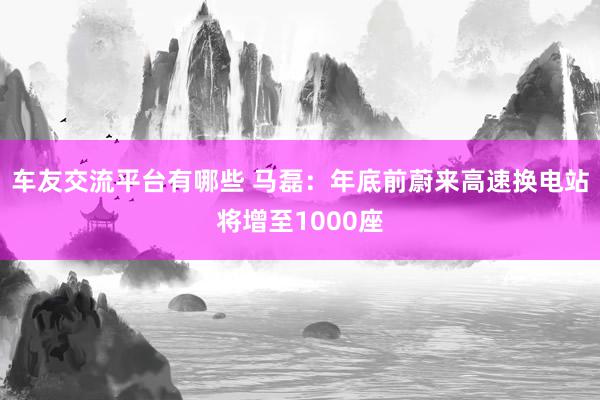 车友交流平台有哪些 马磊：年底前蔚来高速换电站将增至1000座